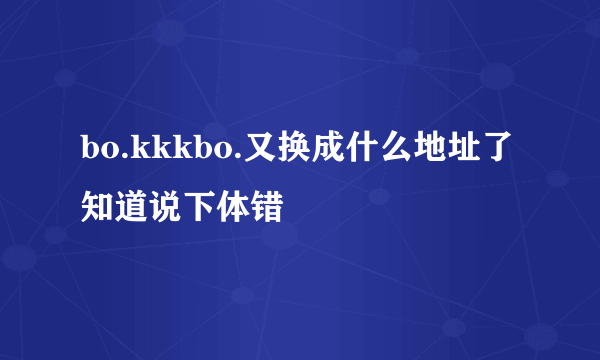 bo.kkkbo.又换成什么地址了知道说下体错